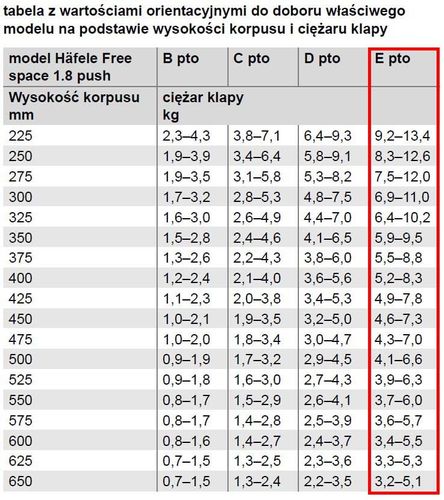 tabela z wartościami orientacyjnymi do doboru właściwego modelu na podstawie wysokości korpusu i ciężaru klapy

| model Häfele Free space 1.8 push | B pto | C pto | D pto | E pto |
|---|---|---|---|---|
| Wysokość korpusu mm | ciężar klapy kg | | | |
| 225 | 2,3–4,3 | 3,8–7,1 | 6,4–9,3 | 9,2–13,4 |
| 250 | 1,9–3,9 | 3,4–6,4 | 5,8–9,1 | 8,3–12,6 |
| 275 | 1,9–3,5 | 3,1–5,8 | 5,3–8,2 | 7,5–12,0 |
| 300 | 1,7–3,2 | 2,8–5,3 | 4,8–7,5 | 6,9–11,0 |
| 325 | 1,6–3,0 | 2,6–4,9 | 4,4–7,0 | 6,4–10,2 |
| 350 | 1,5–2,8 | 2,4–4,6 | 4,1–6,5 | 5,9–9,5 |
| 375 | 1,3–2,6 | 2,2–4,3 | 3,8–6,0 | 5,5–8,8 |
| 400 | 1,2–2,4 | 2,1–4,0 | 3,6–5,6 | 5,2–8,3 |
| 425 | 1,1–2,3 | 2,0–3,8 | 3,4–5,3 | 4,9–7,8 |
| 450 | 1,0–2,1 | 1,9–3,5 | 3,2–5,0 | 4,6–7,3 |
| 475 | 1,0–2,0 | 1,8–3,4 | 3,0–4,7 | 4,3–7,0 |
| 500 | 0,9–1,9 | 1,7–3,2 | 2,9–4,5 | 4,1–6,6 |
| 525 | 0,9–1,8 | 1,6–3,0 | 2,7–4,3 | 3,9–6,3 |
| 550 | 0,8–1,7 | 1,5–2,9 | 2,6–4,1 | 3,7–6,0 |
| 575 | 0,8–1,7 | 1,4–2,8 | 2,5–3,9 | 3,6–5,7 |
| 600 | 0,8–1,6 | 1,4–2,7 | 2,4–3,7 | 3,4–5,5 |
| 625 | 0,7–1,5 | 1,3–2,5 | 2,3–3,6 | 3,3–5,3 |
| 650 | 0,7–1,5 | 1,3–2,4 | 2,2–3,5 | 3,2–5,1 |